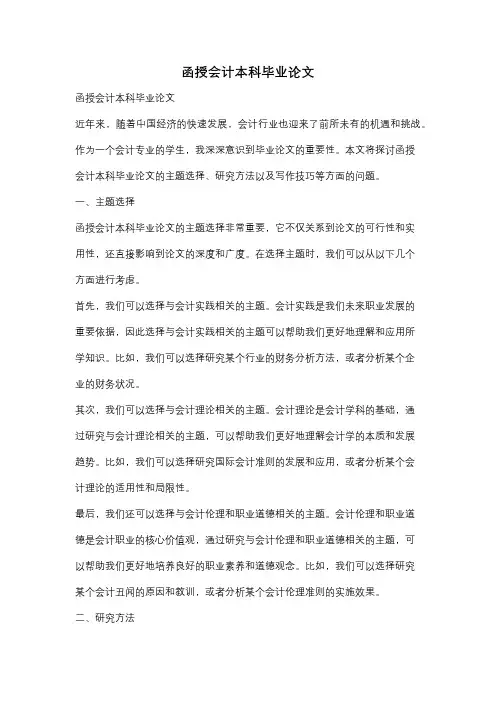 函授会计本科毕业论文

函授会计本科毕业论文

近年来，随着中国经济的快速发展，会计行业也迎来了前所未有的机遇和挑战。作为一个会计专业的学生，我深深意识到毕业论文的重要性。本文将探讨函授会计本科毕业论文的主题选择、研究方法以及写作技巧等方面的问题。

一、主题选择

函授会计本科毕业论文的主题选择非常重要，它不仅关系到论文的可行性和实用性，还直接影响到论文的深度和广度。在选择主题时，我们可以从以下几个方面进行考虑。

首先，我们可以选择与会计实践相关的主题。会计实践是我们未来职业发展的重要依据，因此选择与会计实践相关的主题可以帮助我们更好地理解和应用所学知识。比如，我们可以选择研究某个行业的财务分析方法，或者分析某个企业的财务状况。

其次，我们可以选择与会计理论相关的主题。会计理论是会计学科的基础，通过研究与会计理论相关的主题，可以帮助我们更好地理解会计学的本质和发展趋势。比如，我们可以选择研究国际会计准则的发展和应用，或者分析某个会计理论的适用性和局限性。

最后，我们还可以选择与会计伦理和职业道德相关的主题。会计伦理和职业道德是会计职业的核心价值观，通过研究与会计伦理和职业道德相关的主题，可以帮助我们更好地培养良好的职业素养和道德观念。比如，我们可以选择研究某个会计丑闻的原因和教训，或者分析某个会计伦理准则的实施效果。

二、研究方法